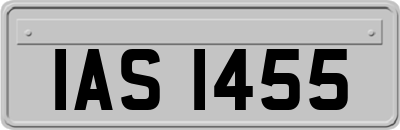 IAS 1455